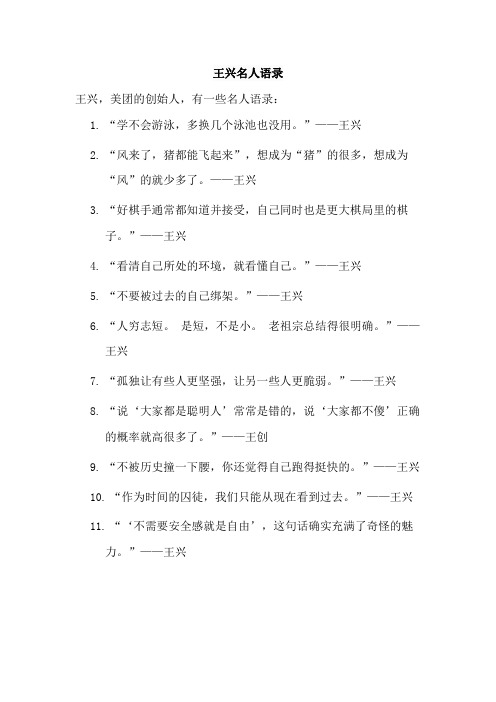 王兴名人语录

王兴，美团的创始人，有一些名人语录：

1. “学不会游泳，多换几个泳池也没用。”——王兴

2. “风来了，猪都能飞起来”，想成为“猪”的很多，想成为“风”的就少多了。——王兴

3. “好棋手通常都知道并接受，自己同时也是更大棋局里的棋子。”——王兴

4. “看清自己所处的环境，就看懂自己。”——王兴

5. “不要被过去的自己绑架。”——王兴

6. “人穷志短。 是短，不是小。 老祖宗总结得很明确。”——王兴

7. “孤独让有些人更坚强，让另一些人更脆弱。”——王兴

8. “说‘大家都是聪明人’常常是错的，说‘大家都不傻’正确的概率就高很多了。”——王创

9. “不被历史撞一下腰，你还觉得自己跑得挺快的。”——王兴

10. “作为时间的囚徒，我们只能从现在看到过去。”——王兴

11. “‘不需要安全感就是自由’，这句话确实充满了奇怪的魅力。”——王兴